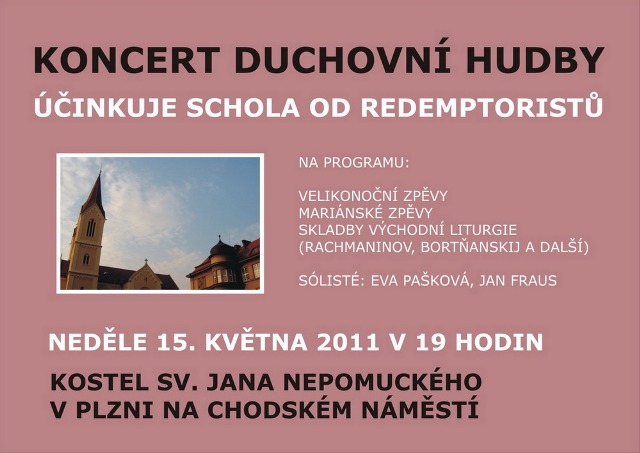 KONCERT DUCHOVNÍ HUDBY

ÚČINKUJE SCHOLA OD REDEMPTORISTŮ

NA PROGRAMU:

VELIKONOČNÍ ZPĚVY
MARIÁNSKÉ ZPĚVY
SKLADBY VÝCHODNÍ LITURGIE
(RACHMANINOV, BORTŇANSKIJ A DALŠÍ)

SÓLISTÉ: EVA PAŠKOVÁ, JAN FRAUS

NEDĚLE 15. KVĚTNA 2011 V 19 HODIN

KOSTEL SV. JANA NEPOMUCKÉHO
V PLZNI NA CHODSKÉM NÁMĚSTÍ